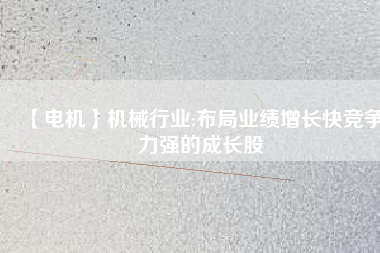 【电机】机械行业:布局业绩增长快竞争力强的成长股